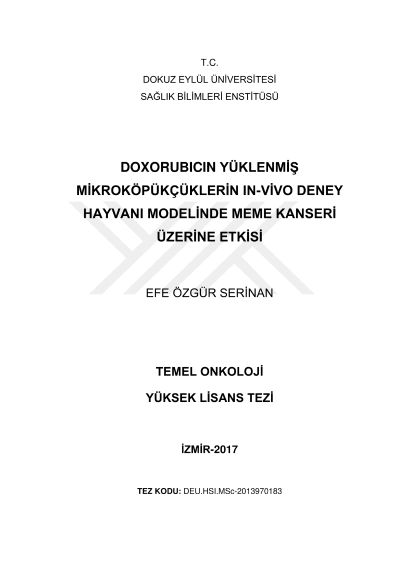 T.C.
DOKUZ EYLÜL ÜNİVERSİTESİ
SAĞLIK BİLİMLERİ ENSTİTÜSÜ

DOXORUBICIN YÜKLENMİŞ MİKROKÖPÜKÇÜKLERİN IN-VİVO DENEY HAYVANI MODELİNDE MEME KANSERİ ÜZERİNE ETKİSİ

EFE ÖZGÜR SERİNAN

TEMEL ONKOLOJİ
YÜKSEK LİSANS TEZİ

İZMİR-2017

TEZ KODU: DEU.HSI.MSc-2013970183